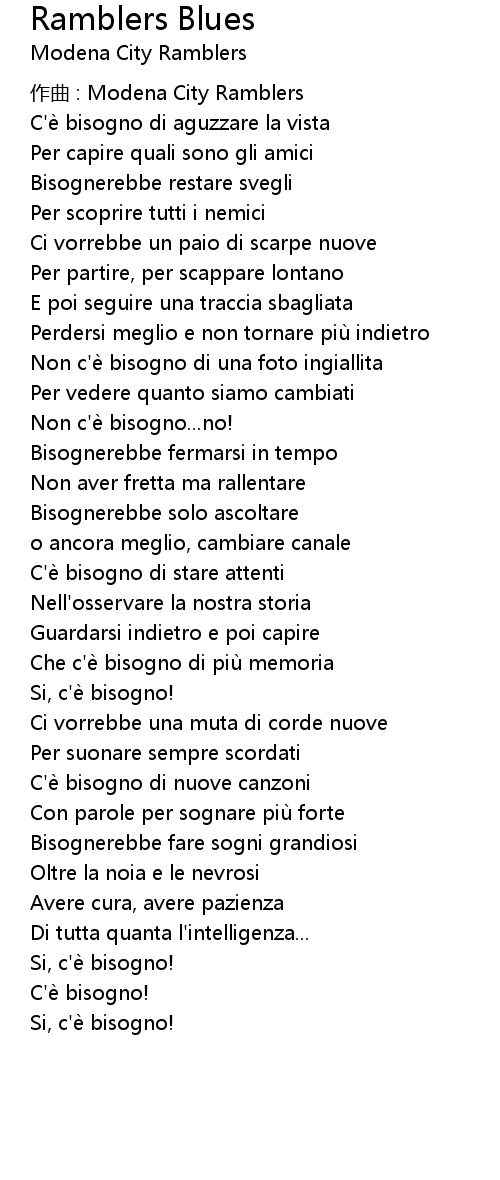 Ramblers Blues
Modena City Ramblers

作曲 : Modena City Ramblers
C'è bisogno di aguzzare la vista
Per capire quali sono gli amici
Bisognerebbe restare svegli
Per scoprire tutti i nemici
Ci vorrebbe un paio di scarpe nuove
Per partire, per scappare lontano
E poi seguire una traccia sbagliata
Perdersi meglio e non tornare più indietro
Non c'è bisogno di una foto ingiallita
Per vedere quanto siamo cambiati
Non c'è bisogno...no!
Bisognerebbe fermarsi in tempo
Non aver fretta ma rallentare
Bisognerebbe solo ascoltare
o ancora meglio, cambiare canale
C'è bisogno di stare attenti
Nell'osservare la nostra storia
Guardarsi indietro e poi capire
Che c'è bisogno di più memoria
Si, c'è bisogno!
Ci vorrebbe una muta di corde nuove
Per suonare sempre scordati
C'è bisogno di nuove canzoni
Con parole per sognare più forte
Bisognerebbe fare sogni grandiosi
Oltre la noia e le nevrosi
Avere cura, avere pazienza
Di tutta quanta l'intelligenza...
Si, c'è bisogno!
C'è bisogno!
Si, c'è bisogno!